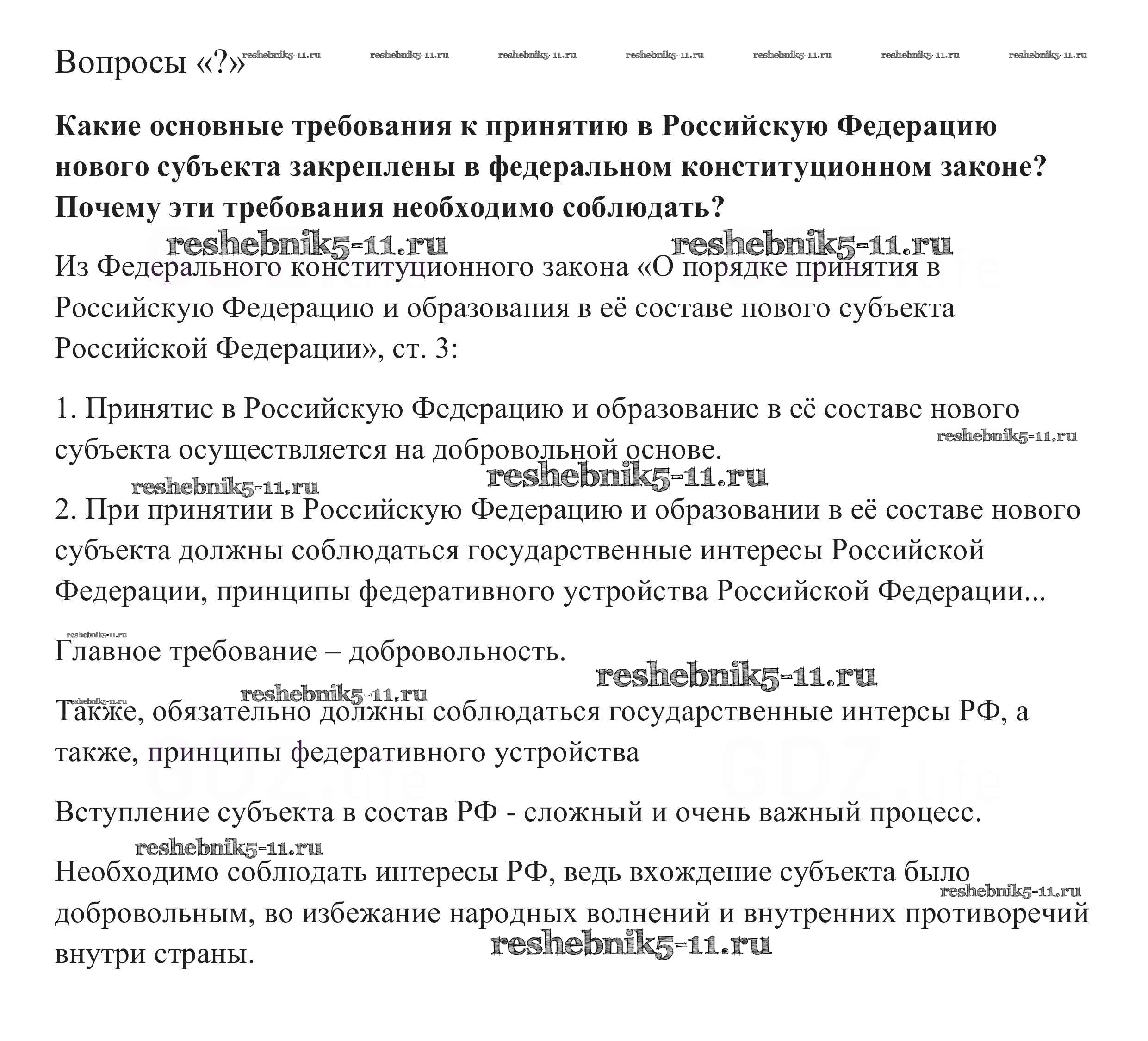 Вопросы «?» reshebnik5-11.ru reshebnik5-11.ru reshebnik5-11.ru reshebnik5-11.ru reshebnik5-11.ru reshebnik5-11.ru reshebnik5-11.ru

**Какие основные требования к принятию в Российскую Федерацию нового субъекта закреплены в федеральном конституционном законе? Почему эти требования необходимо соблюдать?**

reshebnik5-11.ru reshebnik5-11.ru

Из Федерального конституционного закона «О порядке принятия в Российскую Федерацию и образования в её составе нового субъекта Российской Федерации», ст. 3:

1. Принятие в Российскую Федерацию и образование в её составе нового субъекта осуществляется на добровольной основе.

reshebnik5-11.ru reshebnik5-11.ru reshebnik5-11.ru

2. При принятии в Российскую Федерацию и образовании в её составе нового субъекта должны соблюдаться государственные интересы Российской Федерации, принципы федеративного устройства Российской Федерации...

reshebnik5-11.ru

Главное требование – добровольность.

reshebnik5-11.ru reshebnik5-11.ru reshebnik5-11.ru

Также, обязательно должны соблюдаться государственные интерсы РФ, а также, принципы федеративного устройства

GDZ.life GDZ.life

Вступление субъекта в состав РФ - сложный и очень важный процесс.

reshebnik5-11.ru

Необходимо соблюдать интересы РФ, ведь вхождение субъекта было добровольным, во избежание народных волнений и внутренних противоречий внутри страны.

reshebnik5-11.ru reshebnik5-11.ru